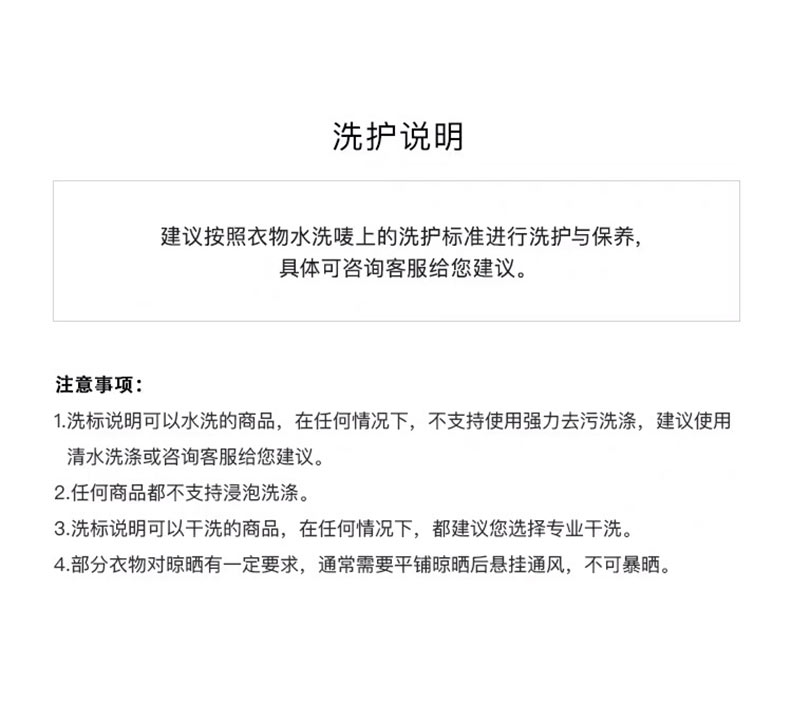 洗护说明

建议按照衣物水洗唛上的洗护标准进行洗护与保养，
具体可咨询客服给您建议。

注意事项：

1.洗标说明可以水洗的商品，在任何情况下，不支持使用强力去污洗涤，建议使用清水洗涤或咨询客服给您建议。

2.任何商品都不支持浸泡洗涤。

3.洗标说明可以干洗的商品，在任何情况下，都建议您选择专业干洗。

4.部分衣物对晾晒有一定要求，通常需要平铺晾晒后悬挂通风，不可暴晒。